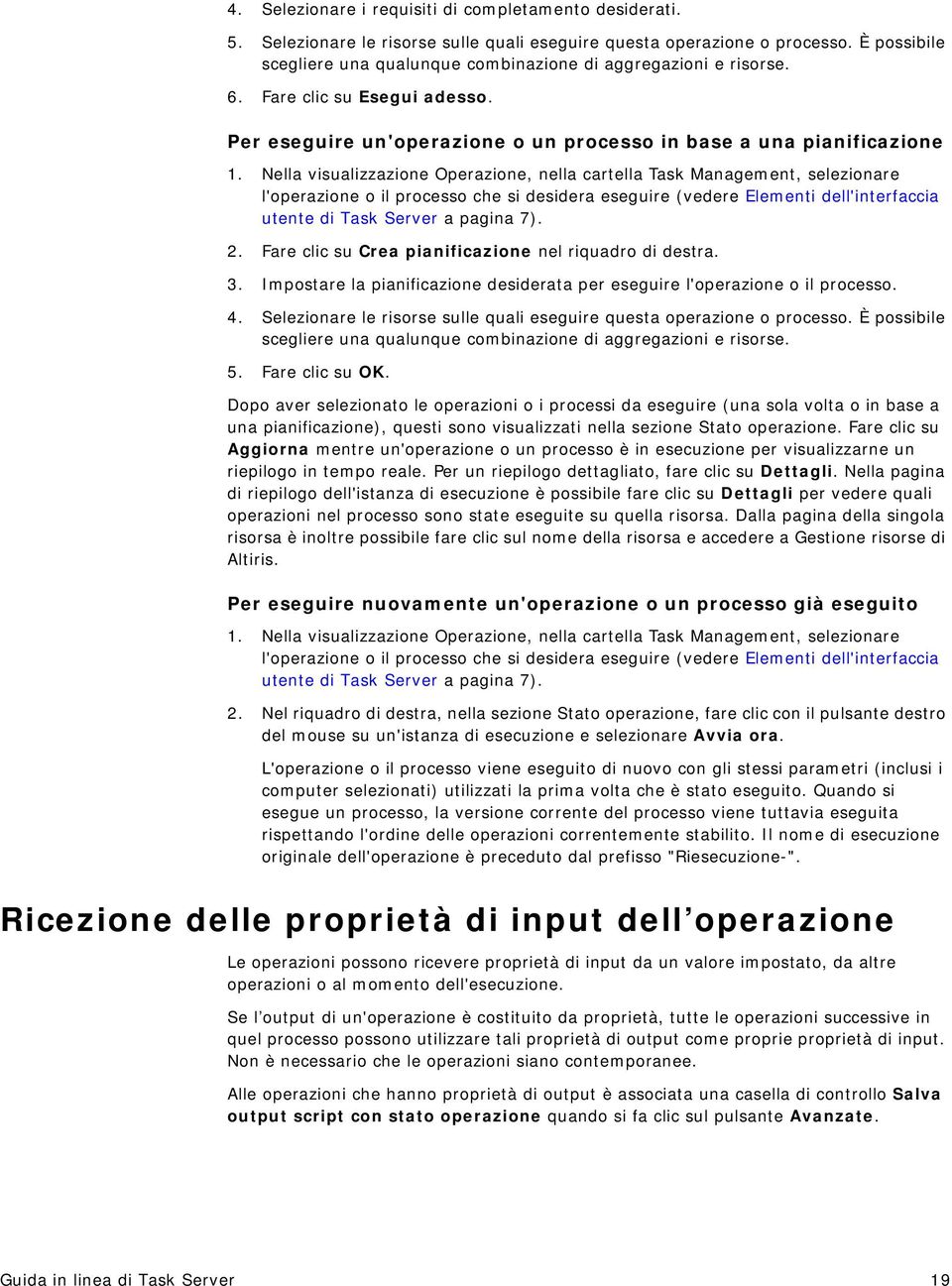 4. Selezionare i requisiti di completamento desiderati.

5. Selezionare le risorse sulle quali eseguire questa operazione o processo. È possibile scegliere una qualunque combinazione di aggregazioni e risorse.

6. Fare clic su Esegui adesso.

Per eseguire un'operazione o un processo in base a una pianificazione

1. Nella visualizzazione Operazione, nella cartella Task Management, selezionare l'operazione o il processo che si desidera eseguire (vedere Elementi dell'interfaccia utente di Task Server a pagina 7).

2. Fare clic su Crea pianificazione nel riquadro di destra.

3. Impostare la pianificazione desiderata per eseguire l'operazione o il processo.

4. Selezionare le risorse sulle quali eseguire questa operazione o processo. È possibile scegliere una qualunque combinazione di aggregazioni e risorse.

5. Fare clic su OK.

Dopo aver selezionato le operazioni o i processi da eseguire (una sola volta o in base a una pianificazione), questi sono visualizzati nella sezione Stato operazione. Fare clic su Aggiorna mentre un'operazione o un processo è in esecuzione per visualizzarne un riepilogo in tempo reale. Per un riepilogo dettagliato, fare clic su Dettagli. Nella pagina di riepilogo dell'istanza di esecuzione è possibile fare clic su Dettagli per vedere quali operazioni nel processo sono state eseguite su quella risorsa. Dalla pagina della singola risorsa è inoltre possibile fare clic sul nome della risorsa e accedere a Gestione risorse di Altiris.

Per eseguire nuovamente un'operazione o un processo già eseguito

1. Nella visualizzazione Operazione, nella cartella Task Management, selezionare l'operazione o il processo che si desidera eseguire (vedere Elementi dell'interfaccia utente di Task Server a pagina 7).

2. Nel riquadro di destra, nella sezione Stato operazione, fare clic con il pulsante destro del mouse su un'istanza di esecuzione e selezionare Avvia ora.

L'operazione o il processo viene eseguito di nuovo con gli stessi parametri (inclusi i computer selezionati) utilizzati la prima volta che è stato eseguito. Quando si esegue un processo, la versione corrente del processo viene tuttavia eseguita rispettando l'ordine delle operazioni correntemente stabilito. Il nome di esecuzione originale dell'operazione è preceduto dal prefisso "Riesecuzione-".

Ricezione delle proprietà di input dell’operazione

Le operazioni possono ricevere proprietà di input da un valore impostato, da altre operazioni o al momento dell'esecuzione.

Se l’output di un'operazione è costituito da proprietà, tutte le operazioni successive in quel processo possono utilizzare tali proprietà di output come proprie proprietà di input. Non è necessario che le operazioni siano contemporanee.

Alle operazioni che hanno proprietà di output è associata una casella di controllo Salva output script con stato operazione quando si fa clic sul pulsante Avanzate.

Guida in linea di Task Server 19